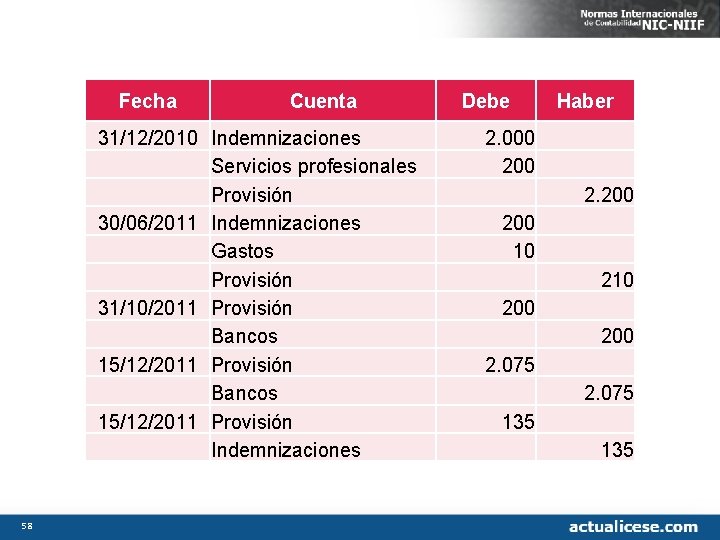 Normas Internacionales de Contabilidad NIC-NIIF

| Fecha | Cuenta | Debe | Haber |
|---|---|---|---|
| 31/12/2010 | Indemnizaciones | 2.000 | |
| | Servicios profesionales | 200 | |
| | Provisión | | 2.200 |
| 30/06/2011 | Indemnizaciones | 200 | |
| | Gastos | 10 | |
| | Provisión | | 210 |
| 31/10/2011 | Provisión | 200 | |
| | Bancos | | 200 |
| 15/12/2011 | Provisión | 2.075 | |
| | Bancos | | 2.075 |
| 15/12/2011 | Provisión | 135 | |
| | Indemnizaciones | | 135 |

58

actualicese.com